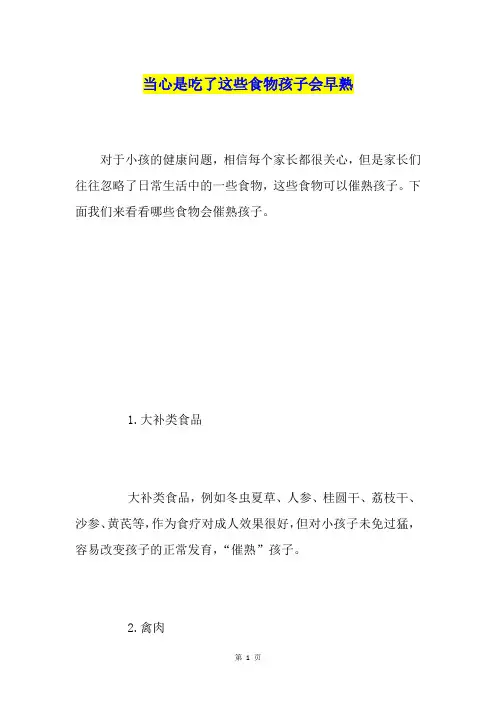 当心是吃了这些食物孩子会早熟

对于小孩的健康问题，相信每个家长都很关心，但是家长们往往忽略了日常生活中的一些食物，这些食物可以催熟孩子。下面我们来看看哪些食物会催熟孩子。

1.大补类食品

大补类食品，例如冬虫夏草、人参、桂圆干、荔枝干、沙参、黄芪等，作为食疗对成人效果很好，但对小孩子未免过猛，容易改变孩子的正常发育，“催熟”孩子。

2.禽肉

第 1 页